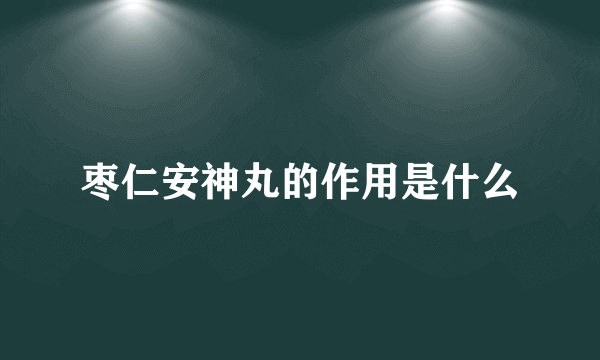 枣仁安神丸的作用是什么